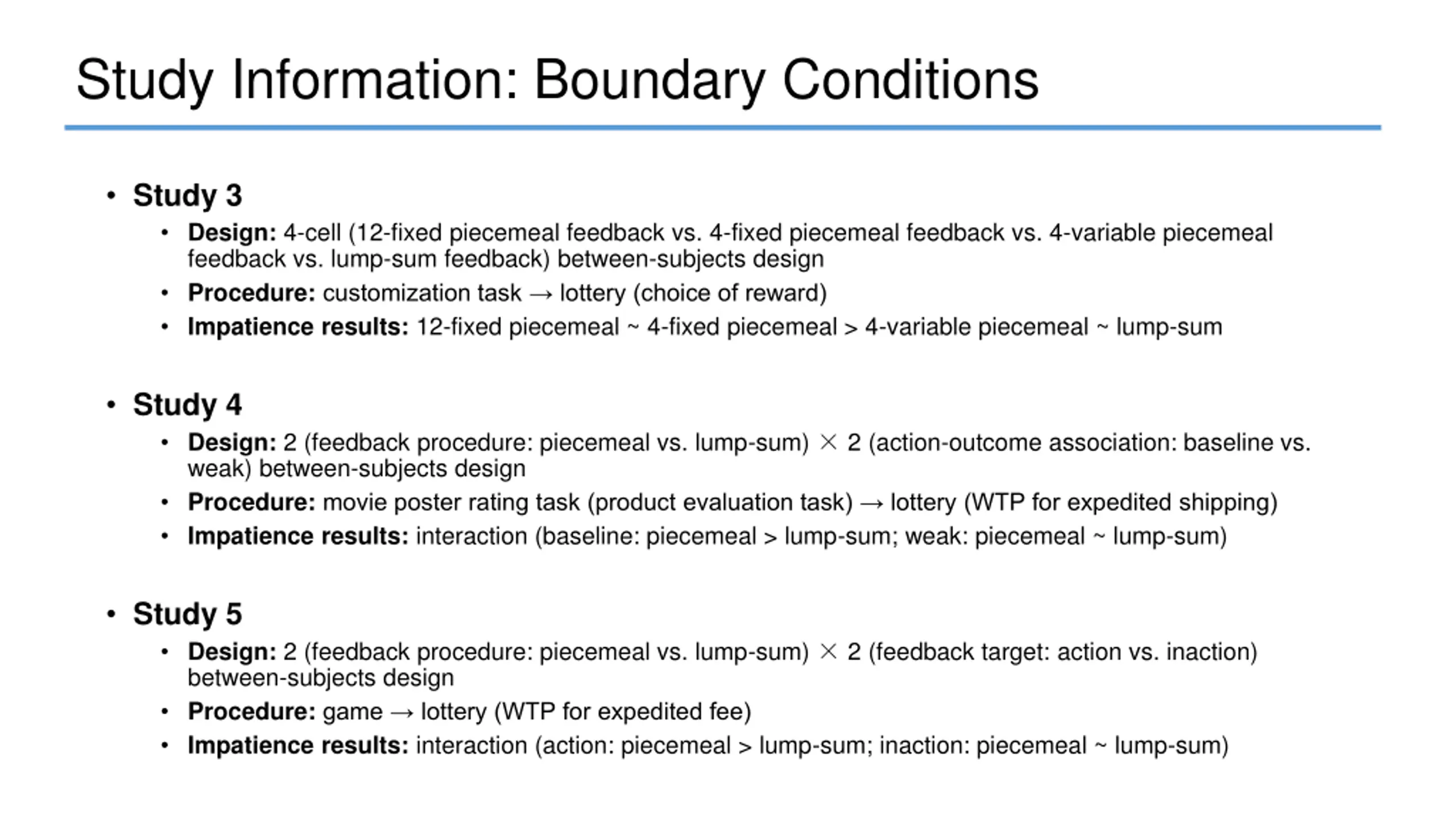 Study Information: Boundary Conditions

• Study 3
  • Design: 4-cell (12-fixed piecemeal feedback vs. 4-fixed piecemeal feedback vs. 4-variable piecemeal feedback vs. lump-sum feedback) between-subjects design
  • Procedure: customization task → lottery (choice of reward)
  • Impatience results: 12-fixed piecemeal ~ 4-fixed piecemeal > 4-variable piecemeal ~ lump-sum

• Study 4
  • Design: 2 (feedback procedure: piecemeal vs. lump-sum) × 2 (action-outcome association: baseline vs. weak) between-subjects design
  • Procedure: movie poster rating task (product evaluation task) → lottery (WTP for expedited shipping)
  • Impatience results: interaction (baseline: piecemeal > lump-sum; weak: piecemeal ~ lump-sum)

• Study 5
  • Design: 2 (feedback procedure: piecemeal vs. lump-sum) × 2 (feedback target: action vs. inaction) between-subjects design
  • Procedure: game → lottery (WTP for expedited fee)
  • Impatience results: interaction (action: piecemeal > lump-sum; inaction: piecemeal ~ lump-sum)